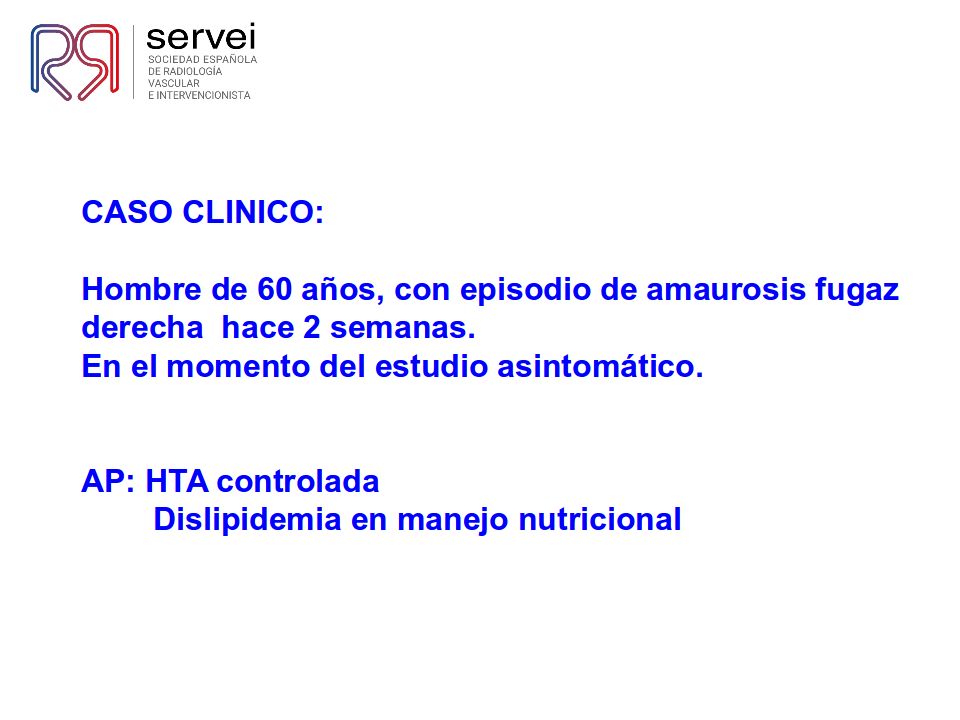 servei
SOCIEDAD ESPAÑOLA
DE RADIOLOGÍA
VASCULAR
E INTERVENCIONISTA

CASO CLINICO:

Hombre de 60 años, con episodio de amaurosis fugaz derecha hace 2 semanas.
En el momento del estudio asintomático.

AP: HTA controlada
Dislipidemia en manejo nutricional